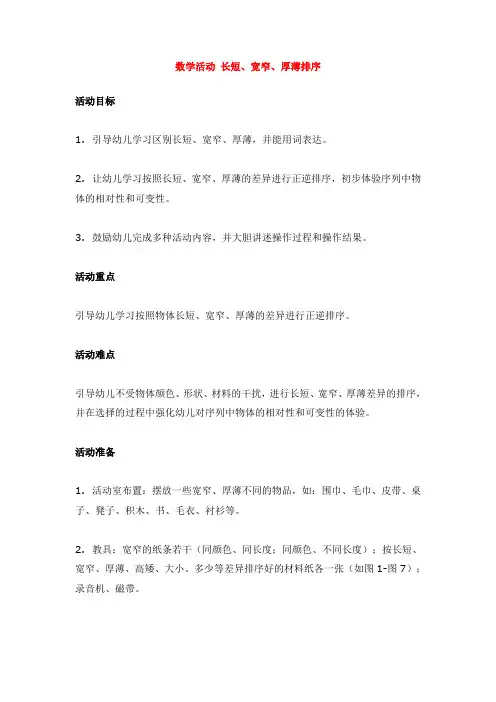 数学活动 长短、宽窄、厚薄排序

活动目标

1．引导幼儿学习区别长短、宽窄、厚薄，并能用词表达。

2．让幼儿学习按照长短、宽窄、厚薄的差异进行正逆排序，初步体验序列中物体的相对性和可变性。

3．鼓励幼儿完成多种活动内容，并大胆讲述操作过程和操作结果。

活动重点

引导幼儿学习按照物体长短、宽窄、厚薄的差异进行正逆排序。

活动难点

引导幼儿不受物体颜色、形状、材料的干扰，进行长短、宽窄、厚薄差异的排序，并在选择的过程中强化幼儿对序列中物体的相对性和可变性的体验。

活动准备

1．活动室布置：摆放一些宽窄、厚薄不同的物品，如：围巾、毛巾、皮带、桌子、凳子、积木、书、毛衣、衬衫等。

2．教具：宽窄的纸条若干（同颜色、同长度；同颜色、不同长度）；按长短、宽窄、厚薄、高矮、大小、多少等差异排序好的材料纸各一张（如图 1-图 7）；录音机、磁带。